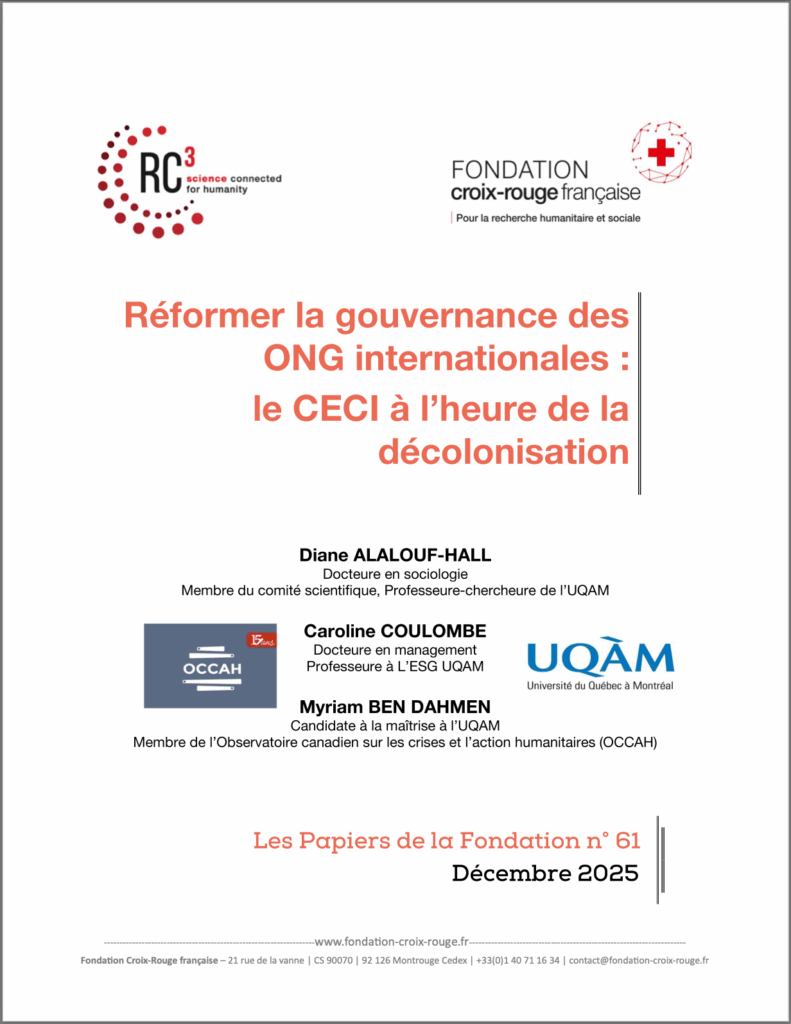 RC$^3$ science connected for humanity

FONDATION croix-rouge française
Pour la recherche humanitaire et sociale

Réformer la gouvernance des ONG internationales : le CECI à l'heure de la décolonisation

Diane ALALOUF-HALL
Docteure en sociologie
Membre du comité scientifique, Professeure-chercheure de l'UQAM

OCCAH 15 ans

Caroline COULOMBE
Docteure en management
Professeure à L'ESG UQAM

UQÀM
Université du Québec à Montréal

Myriam BEN DAHMEN
Candidate à la maîtrise à l'UQAM
Membre de l'Observatoire canadien sur les crises et l'action humanitaires (OCCAH)

Les Papiers de la Fondation n° 61
Décembre 2025

www.fondation-croix-rouge.fr
Fondation Croix-Rouge française – 21 rue de la vanne | CS 90070 | 92 126 Montrouge Cedex | +33(0)1 40 71 16 34 | contact@fondation-croix-rouge.fr